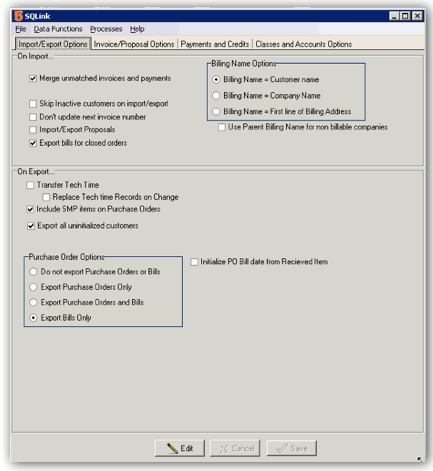 SQLink

File Data Functions Processes Help

Import/Export Options | Invoice/Proposal Options | Payments and Credits | Classes and Accounts Options

On Import...

Merge unmatched invoices and payments

Skip Inactive customers on import/export
Don't update next invoice number
Import/Export Proposals
Export bills for closed orders

Billing Name Options
Billing Name = Customer name
Billing Name = Company Name
Billing Name = First line of Billing Address

Use Parent Billing Name for non billable companies

On Export...
Transfer Tech Time
Replace Tech time Records on Change
Include SMP items on Purchase Orders
Export all uninitialized customers

Purchase Order Options
Do not export Purchase Orders or Bills
Export Purchase Orders Only
Export Purchase Orders and Bills
Export Bills Only

Initialize PO Bill date from Recieved Item

Edit Cancel Save